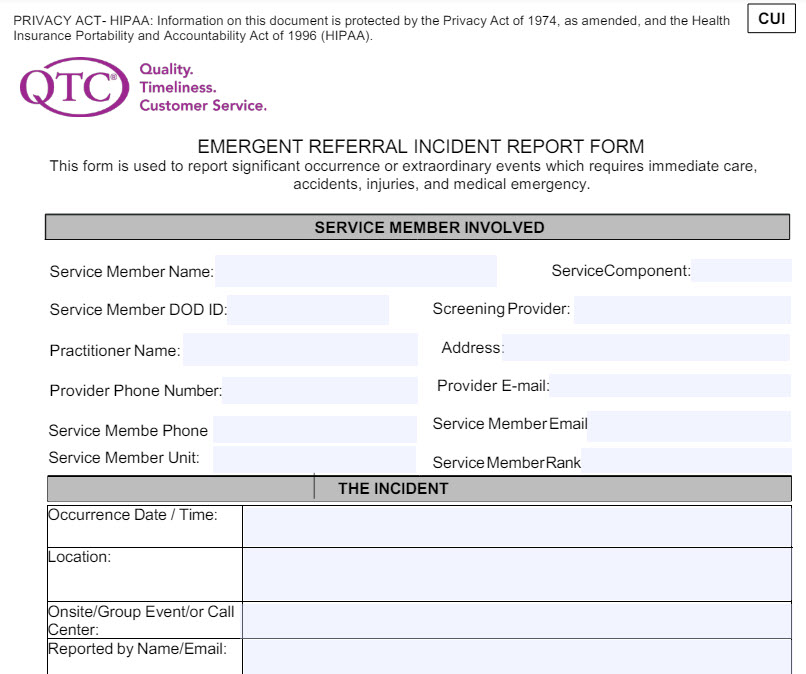 PRIVACY ACT- HIPAA: Information on this document is protected by the Privacy Act of 1974, as amended, and the Health Insurance Portability and Accountability Act of 1996 (HIPAA).

CUI

QTC®

Quality.
Timeliness.
Customer Service.

EMERGENT REFERRAL INCIDENT REPORT FORM

This form is used to report significant occurrence or extraordinary events which requires immediate care, accidents, injuries, and medical emergency.

SERVICE MEMBER INVOLVED

Service Member Name:

ServiceComponent:

Service Member DOD ID:

Screening Provider:

Practitioner Name:

Address:

Provider Phone Number:

Provider E-mail:

Service Membe Phone

Service Member Email

Service Member Unit:

Service Member Rank

THE INCIDENT

| Occurrence Date / Time: | |
|---|---|
| Location: | |
| Onsite/Group Event/or Call Center: | |
| Reported by Name/Email: | |